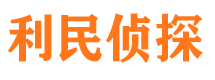 利民侦探